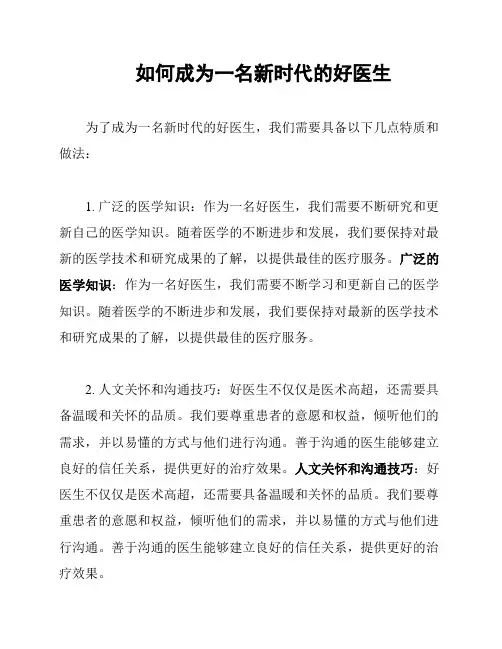 如何成为一名新时代的好医生

为了成为一名新时代的好医生，我们需要具备以下几点特质和做法：

1. 广泛的医学知识：作为一名好医生，我们需要不断研究和更新自己的医学知识。随着医学的不断进步和发展，我们要保持对最新的医学技术和研究成果的了解，以提供最佳的医疗服务。广泛的医学知识：作为一名好医生，我们需要不断学习和更新自己的医学知识。随着医学的不断进步和发展，我们要保持对最新的医学技术和研究成果的了解，以提供最佳的医疗服务。

2. 人文关怀和沟通技巧：好医生不仅仅是医术高超，还需要具备温暖和关怀的品质。我们要尊重患者的意愿和权益，倾听他们的需求，并以易懂的方式与他们进行沟通。善于沟通的医生能够建立良好的信任关系，提供更好的治疗效果。人文关怀和沟通技巧：好医生不仅仅是医术高超，还需要具备温暖和关怀的品质。我们要尊重患者的意愿和权益，倾听他们的需求，并以易懂的方式与他们进行沟通。善于沟通的医生能够建立良好的信任关系，提供更好的治疗效果。